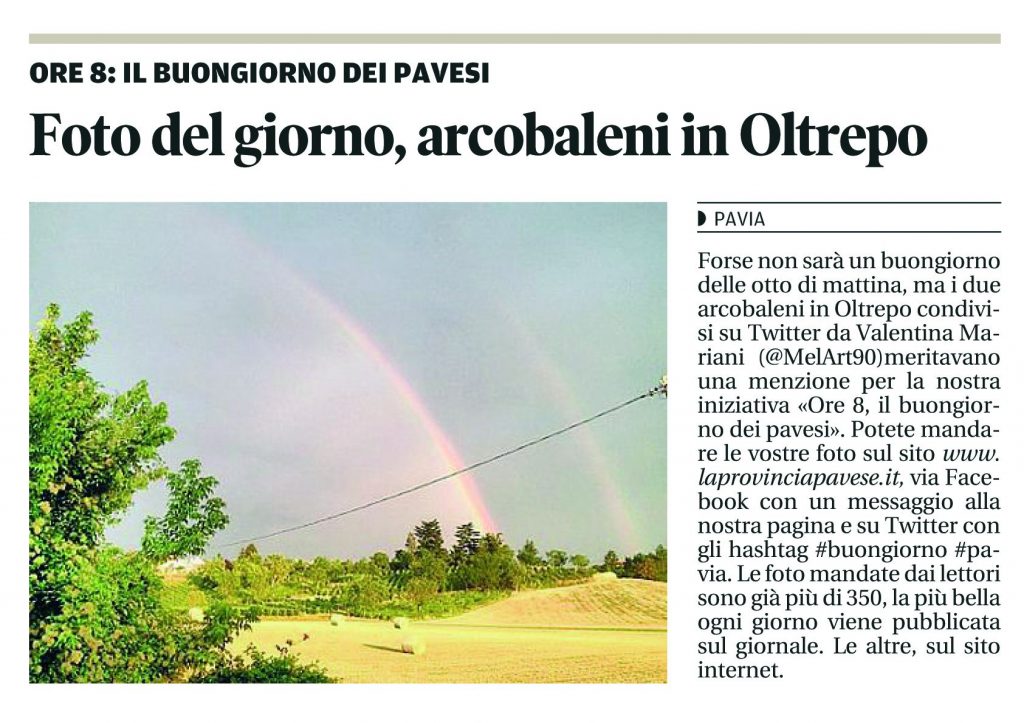 ORE 8: IL BUONGIORNO DEI PAVESI

Foto del giorno, arcobaleni in Oltrepo

PAVIA

Forse non sarà un buongiorno delle otto di mattina, ma i due arcobaleni in Oltrepo condivisi su Twitter da Valentina Mariani (@MelArt90)meritavano una menzione per la nostra iniziativa «Ore 8, il buongiorno dei pavesi». Potete mandare le vostre foto sul sito www.laprovinciapavese.it, via Facebook con un messaggio alla nostra pagina e su Twitter con gli hashtag #buongiorno #pavia. Le foto mandate dai lettori sono già più di 350, la più bella ogni giorno viene pubblicata sul giornale. Le altre, sul sito internet.